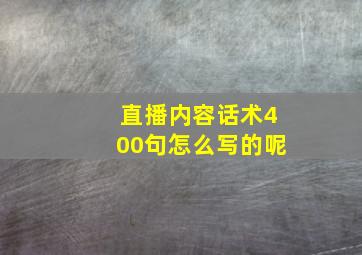 直播内容话术400句怎么写的呢